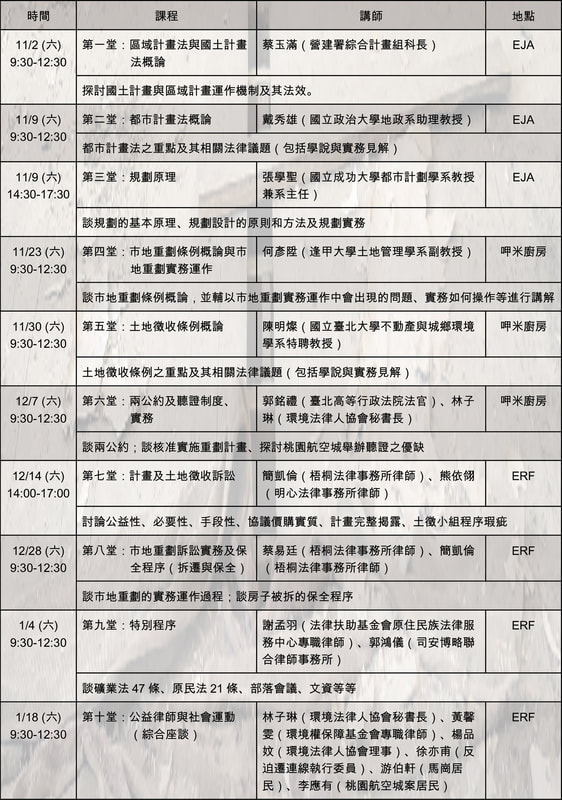 | 時間 | 課程 | 講師 | 地點 |
|---|---|---|---|
| 11/2 (六) 9:30-12:30 | 第一堂：區域計畫法與國土計畫法概論 | 蔡玉滿（營建署綜合計畫組科長） | EJA |
| | 探討國土計畫與區域計畫運作機制及其法效。 | | |
| 11/9 (六) 9:30-12:30 | 第二堂：都市計畫法概論 | 戴秀雄（國立政治大學地政系助理教授） | EJA |
| | 都市計畫法之重點及其相關法律議題（包括學說與實務見解） | | |
| 11/9 (六) 14:30-17:30 | 第三堂：規劃原理 | 張學聖（國立成功大學都市計劃學系教授兼系主任） | EJA |
| | 談規劃的基本原理、規劃設計的原則和方法及規劃實務 | | |
| 11/23 (六) 9:30-12:30 | 第四堂：市地重劃條例概論與市地重劃實務運作 | 何彥陞（逢甲大學土地管理學系副教授） | 呷米廚房 |
| | 談市地重劃條例概論，並輔以市地重劃實務運作中會出現的問題、實務如何操作等進行講解 | | |
| 11/30 (六) 9:30-12:30 | 第五堂：土地徵收條例概論 | 陳明燦（國立臺北大學不動產與城鄉環境學系特聘教授） | 呷米廚房 |
| | 土地徵收條例之重點及其相關法律議題（包括學說與實務見解） | | |
| 12/7 (六) 9:30-12:30 | 第六堂：兩公約及聽證制度、實務 | 郭銘禮（臺北高等行政法院法官）、林子琳（環境法律人協會秘書長） | 呷米廚房 |
| | 談兩公約；談核准實施重劃計畫、探討桃園航空城舉辦聽證之優缺 | | |
| 12/14 (六) 14:00-17:00 | 第七堂：計畫及土地徵收訴訟 | 簡凱倫（梧桐法律事務所律師）、熊依翎（明心法律事務所律師） | ERF |
| | 討論公益性、必要性、手段性、協議價購實質、計畫完整揭露、土徵小組程序瑕疵 | | |
| 12/28 (六) 9:30-12:30 | 第八堂：市地重劃訴訟實務及保全程序（拆遷與保全） | 蔡易廷（梧桐法律事務所律師）、簡凱倫（梧桐法律事務所律師） | ERF |
| | 談市地重劃的實務運作過程；談房子被拆的保全程序 | | |
| 1/4 (六) 9:30-12:30 | 第九堂：特別程序 | 謝孟羽（法律扶助基金會原住民族法律服務中心專職律師）、郭鴻儀（司安博略聯合律師事務所） | ERF |
| | 談礦業法 47 條、原民法 21 條、部落會議、文資等等 | | |
| 1/18 (六) 9:30-12:30 | 第十堂：公益律師與社會運動（綜合座談） | 林子琳（環境法律人協會秘書長）、黃馨雯（環境權保障基金會專職律師）、楊品妏（環境法律人協會理事）、徐亦甫（反迫遷連線執行委員）、游伯軒（馬崗居民）、李應有（桃園航空城案居民） | ERF |